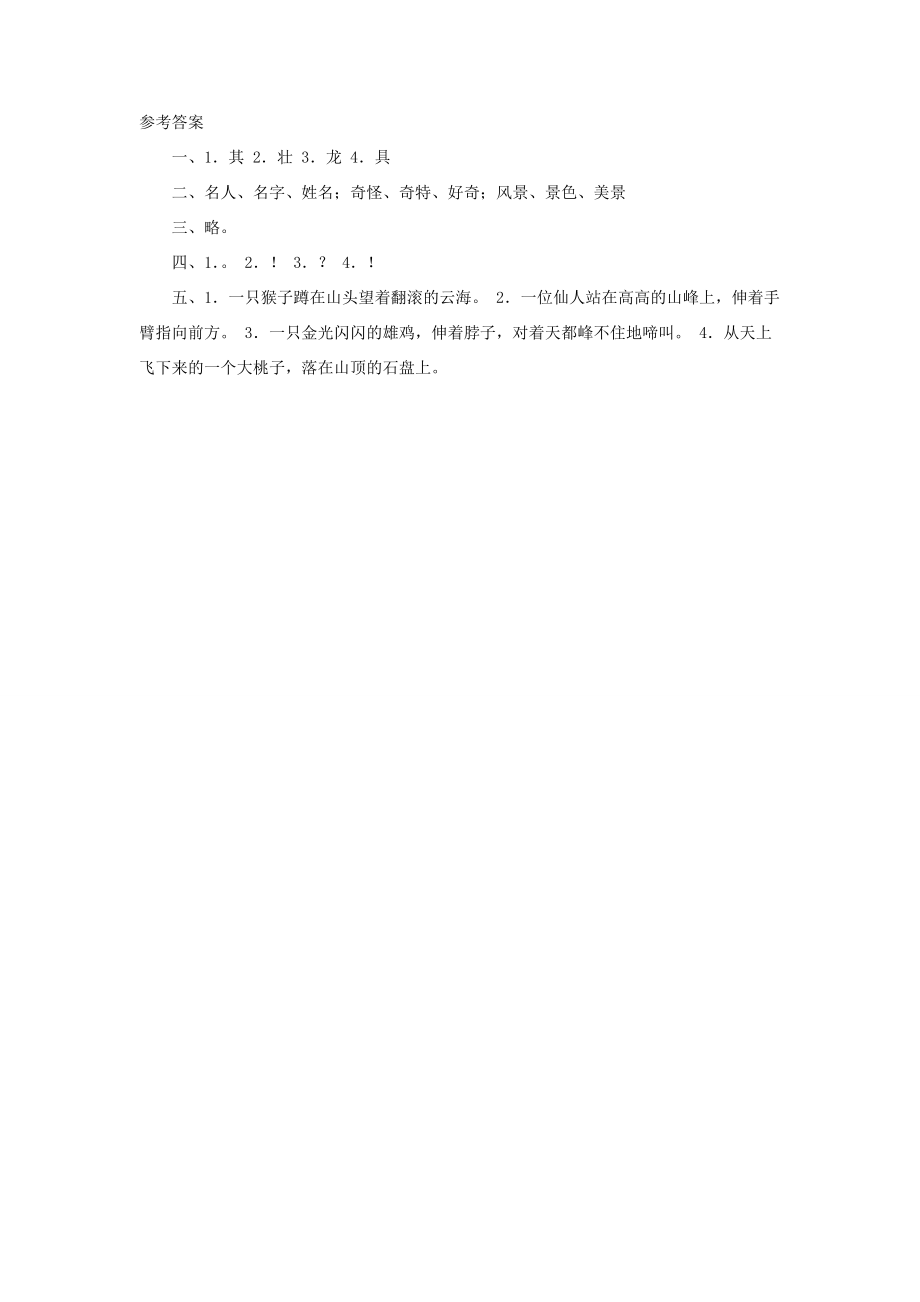 参考答案

一、1．其 2．壮 3．龙 4．具

二、名人、名字、姓名；奇怪、奇特、好奇；风景、景色、美景

三、略。

四、1．。 2．！ 3．？ 4．！

五、1．一只猴子蹲在山头望着翻滚的云海。 2．一位仙人站在高高的山峰上，伸着手臂指向前方。 3．一只金光闪闪的雄鸡，伸着脖子，对着天都峰不住地啼叫。 4．从天上飞下来的一个大桃子，落在山顶的石盘上。